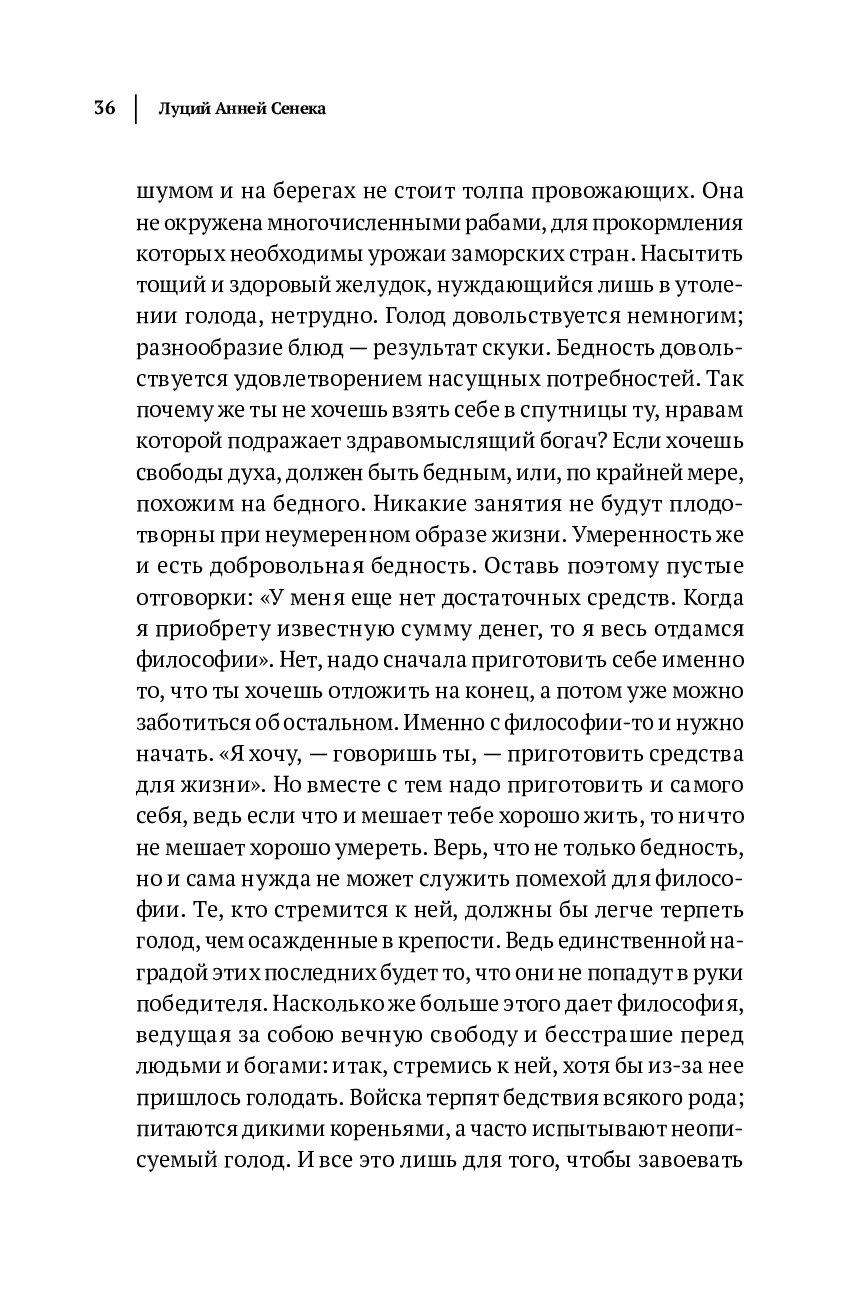 36 | Луций Анней Сенека

шумом и на берегах не стоит толпа провожающих. Она не окружена многочисленными рабами, для прокормления которых необходимы урожаи заморских стран. Насытить тощий и здоровый желудок, нуждающийся лишь в утолении голода, нетрудно. Голод довольствуется немногим; разнообразие блюд — результат скуки. Бедность довольствуется удовлетворением насущных потребностей. Так почему же ты не хочешь взять себе в спутницы ту, нравам которой подражает здравомыслящий богач? Если хочешь свободы духа, должен быть бедным, или, по крайней мере, похожим на бедного. Никакие занятия не будут плодотворны при неумеренном образе жизни. Умеренность же и есть добровольная бедность. Оставь поэтому пустые отговорки: «У меня еще нет достаточных средств. Когда я приобрету известную сумму денег, то я весь отдамся философии». Нет, надо сначала приготовить себе именно то, что ты хочешь отложить на конец, а потом уже можно заботиться об остальном. Именно с философии-то и нужно начать. «Я хочу, — говоришь ты, — приготовить средства для жизни». Но вместе с тем надо приготовить и самого себя, ведь если что и мешает тебе хорошо жить, то ничто не мешает хорошо умереть. Верь, что не только бедность, но и сама нужда не может служить помехой для философии. Те, кто стремится к ней, должны бы легче терпеть голод, чем осажденные в крепости. Ведь единственной наградой этих последних будет то, что они не попадут в руки победителя. Насколько же больше этого дает философия, ведущая за собою вечную свободу и бесстрашие перед людьми и богами: итак, стремись к ней, хотя бы из-за нее пришлось голодать. Войска терпят бедствия всякого рода; питаются дикими кореньями, а часто испытывают неописуемый голод. И все это лишь для того, чтобы завоевать